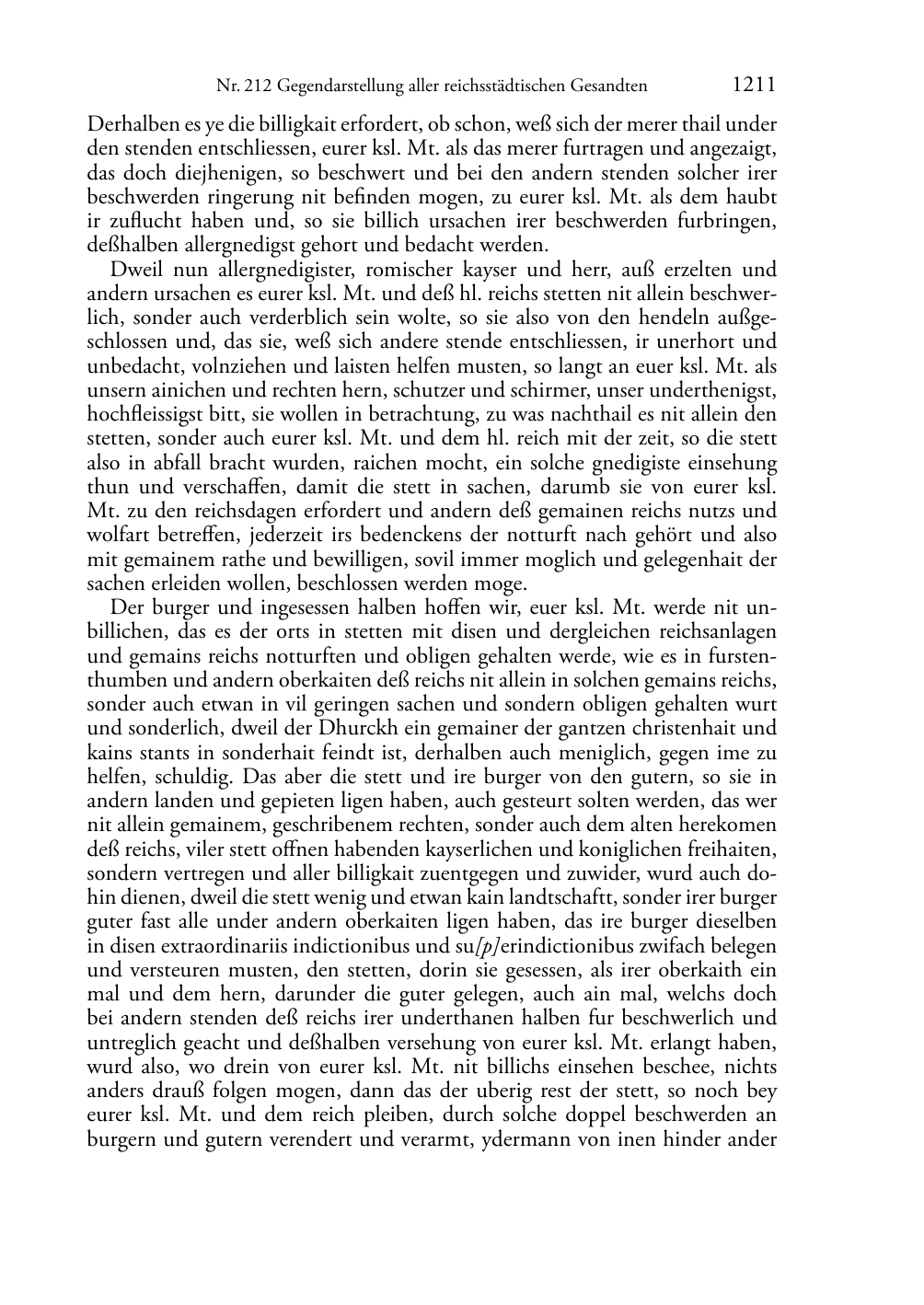 Nr. 212 Gegendarstellung aller reichsstädtischen Gesandten 1211

Derhalben es ye die billigkait erfordert, ob schon, weß sich der merer thail under den stenden entschliessen, eurer ksl. Mt. als das merer furtragen und angezaigt, das doch diejhenigen, so beschwert und bei den andern stenden solcher irer beschwerden ringerung nit befinden mogen, zu eurer ksl. Mt. als dem haubt ir zuflucht haben und, so sie billich ursachen irer beschwerden furbringen, deßhalben allergnedigst gehort und bedacht werden.

Dweil nun allergnedigister, romischer kayser und herr, auß erzelten und andern ursachen es eurer ksl. Mt. und deß hl. reichs stetten nit allein beschwerlich, sonder auch verderblich sein wolte, so sie also von den hendeln außgeschlossen und, das sie, weß sich andere stende entschliessen, ir unerhort und unbedacht, volnziehen und laisten helfen musten, so langt an euer ksl. Mt. als unsern ainichen und rechten hern, schutzer und schirmer, unser underthenigst, hochfleissigst bitt, sie wollen in betrachtung, zu was nachthail es nit allein den stetten, sonder auch eurer ksl. Mt. und dem hl. reich mit der zeit, so die stett also in abfall bracht wurden, raichen mocht, ein solche gnedigiste einsehung thun und verschaffen, damit die stett in sachen, darumb sie von eurer ksl. Mt. zu den reichsdagen erfordert und andern deß gemainen reichs nutzs und wolfart betreffen, jederzeit irs bedenckens der notturft nach gehört und also mit gemainem rathe und bewilligen, sovil immer moglich und gelegenhait der sachen erleiden wollen, beschlossen werden moge.

Der burger und ingesessen halben hoffen wir, euer ksl. Mt. werde nit unbillichen, das es der orts in stetten mit disen und dergleichen reichsanlagen und gemains reichs notturften und obligen gehalten werde, wie es in furstenthumben und andern oberkaiten deß reichs nit allein in solchen gemains reichs, sonder auch etwan in vil geringen sachen und sondern obligen gehalten wurt und sonderlich, dweil der Dhurckh ein gemainer der gantzen christenhait und kains stants in sonderhait feindt ist, derhalben auch meniglich, gegen ime zu helfen, schuldig. Das aber die stett und ire burger von den gutern, so sie in andern landen und gepieten ligen haben, auch gesteurt solten werden, das wer nit allein gemainem, geschribenem rechten, sonder auch dem alten herekomen deß reichs, viler stett offnen habenden kayserlichen und koniglichen freihaiten, sondern vertregen und aller billigkait zuentgegen und zuwider, wurd auch dohin dienen, dweil die stett wenig und etwan kain landtschafft, sonder irer burger guter fast alle under andern oberkaiten ligen haben, das ire burger dieselben in disen extraordinariis indictionibus und su[p]erindictionibus zwifach belegen und versteuren musten, den stetten, dorin sie gesessen, als irer oberkaith ein mal und dem hern, darunder die guter gelegen, auch ain mal, welchs doch bei andern stenden deß reichs irer underthanen halben fur beschwerlich und untreglich geacht und deßhalben versehung von eurer ksl. Mt. erlangt haben, wurd also, wo drein von eurer ksl. Mt. nit billichs einsehen beschee, nichts anders drauß folgen mogen, dann das der uberig rest der stett, so noch bey eurer ksl. Mt. und dem reich pleiben, durch solche doppel beschwerden an burgern und gutern verendert und verarmt, ydermann von inen hinder ander